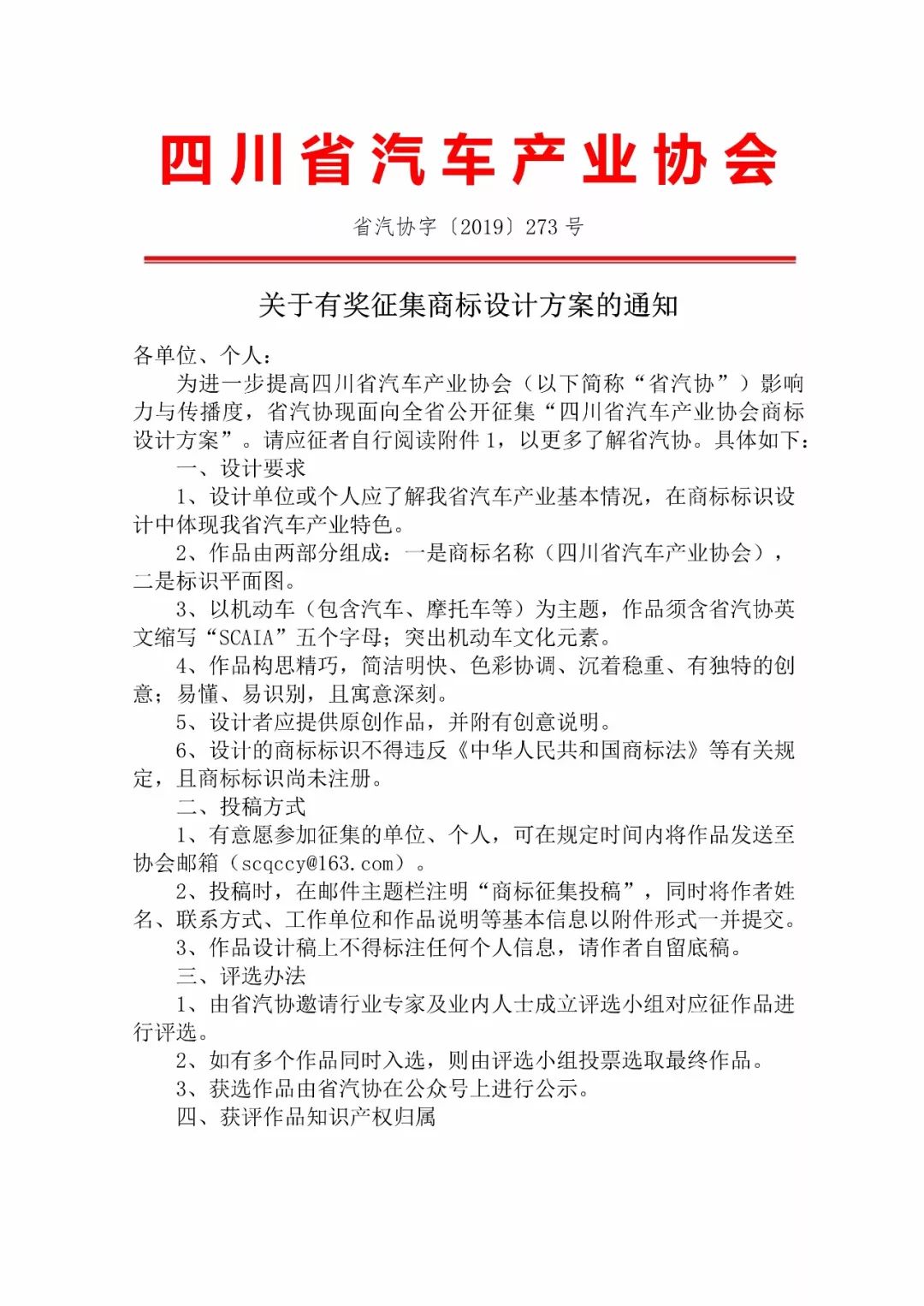 四川省汽车产业协会

省汽协字〔2019〕273 号

关于有奖征集商标设计方案的通知

各单位、个人：

为进一步提高四川省汽车产业协会（以下简称“省汽协”）影响力与传播度，省汽协现面向全省公开征集“四川省汽车产业协会商标设计方案”。请应征者自行阅读附件 1，以更多了解省汽协。具体如下：

一、设计要求

1、设计单位或个人应了解我省汽车产业基本情况，在商标标识设计中体现我省汽车产业特色。

2、作品由两部分组成：一是商标名称（四川省汽车产业协会），二是标识平面图。

3、以机动车（包含汽车、摩托车等）为主题，作品须含省汽协英文缩写“SCAIA”五个字母；突出机动车文化元素。

4、作品构思精巧，简洁明快、色彩协调、沉着稳重、有独特的创意；易懂、易识别，且寓意深刻。

5、设计者应提供原创作品，并附有创意说明。

6、设计的商标标识不得违反《中华人民共和国商标法》等有关规定，且商标标识尚未注册。

二、投稿方式

1、有意愿参加征集的单位、个人，可在规定时间内将作品发送至协会邮箱（scqccy@163.com）。

2、投稿时，在邮件主题栏注明“商标征集投稿”，同时将作者姓名、联系方式、工作单位和作品说明等基本信息以附件形式一并提交。

3、作品设计稿上不得标注任何个人信息，请作者自留底稿。

三、评选办法

1、由省汽协邀请行业专家及业内人士成立评选小组对应征作品进行评选。

2、如有多个作品同时入选，则由评选小组投票选取最终作品。

3、获选作品由省汽协在公众号上进行公示。

四、获评作品知识产权归属